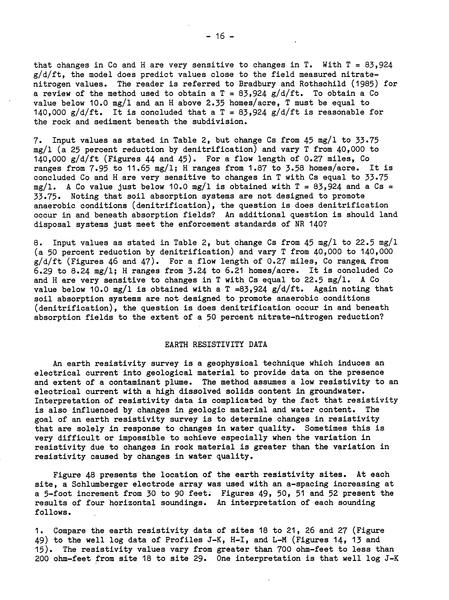 - 16 -

that changes in Co and H are very sensitive to changes in T. With T = 83,924 g/d/ft, the model does predict values close to the field measured nitrate-nitrogen values. The reader is referred to Bradbury and Rothschild (1985) for a review of the method used to obtain a T = 83,924 g/d/ft. To obtain a Co value below 10.0 mg/l and an H above 2.35 homes/acre, T must be equal to 140,000 g/d/ft. It is concluded that a T = 83,924 g/d/ft is reasonable for the rock and sediment beneath the subdivision.

7. Input values as stated in Table 2, but change Cs from 45 mg/l to 33.75 mg/l (a 25 percent reduction by denitrification) and vary T from 40,000 to 140,000 g/d/ft (Figures 44 and 45). For a flow length of 0.27 miles, Co ranges from 7.95 to 11.65 mg/l; H ranges from 1.87 to 3.58 homes/acre. It is concluded Co and H are very sensitive to changes in T with Cs equal to 33.75 mg/l. A Co value just below 10.0 mg/l is obtained with T = 83,924 and a Cs = 33.75. Noting that soil absorption systems are not designed to promote anaerobic conditions (denitrification), the question is does denitrification occur in and beneath absorption fields? An additional question is should land disposal systems just meet the enforcement standards of NR 140?

8. Input values as stated in Table 2, but change Cs from 45 mg/l to 22.5 mg/l (a 50 percent reduction by denitrification) and vary T from 40,000 to 140,000 g/d/ft (Figures 46 and 47). For a flow length of 0.27 miles, Co ranges from 6.29 to 8.24 mg/l; H ranges from 3.24 to 6.21 homes/acre. It is concluded Co and H are very sensitive to changes in T with Cs equal to 22.5 mg/l. A Co value below 10.0 mg/l is obtained with a T =83,924 g/d/ft. Again noting that soil absorption systems are not designed to promote anaerobic conditions (denitrification), the question is does denitrification occur in and beneath absorption fields to the extent of a 50 percent nitrate-nitrogen reduction?

EARTH RESISTIVITY DATA

An earth resistivity survey is a geophysical technique which induces an electrical current into geological material to provide data on the presence and extent of a contaminant plume. The method assumes a low resistivity to an electrical current with a high dissolved solids content in groundwater. Interpretation of resistivity data is complicated by the fact that resistivity is also influenced by changes in geologic material and water content. The goal of an earth resistivity survey is to determine changes in resistivity that are solely in response to changes in water quality. Sometimes this is very difficult or impossible to achieve especially when the variation in resistivity due to changes in rock material is greater than the variation in resistivity caused by changes in water quality.

Figure 48 presents the location of the earth resistivity sites. At each site, a Schlumberger electrode array was used with an a-spacing increasing at a 5-foot increment from 30 to 90 feet. Figures 49, 50, 51 and 52 present the results of four horizontal soundings. An interpretation of each sounding follows.

1. Compare the earth resistivity data of sites 18 to 21, 26 and 27 (Figure 49) to the well log data of Profiles J-K, H-I, and L-M (Figures 14, 13 and 15). The resistivity values vary from greater than 700 ohm-feet to less than 200 ohm-feet from site 18 to site 29. One interpretation is that well log J-K